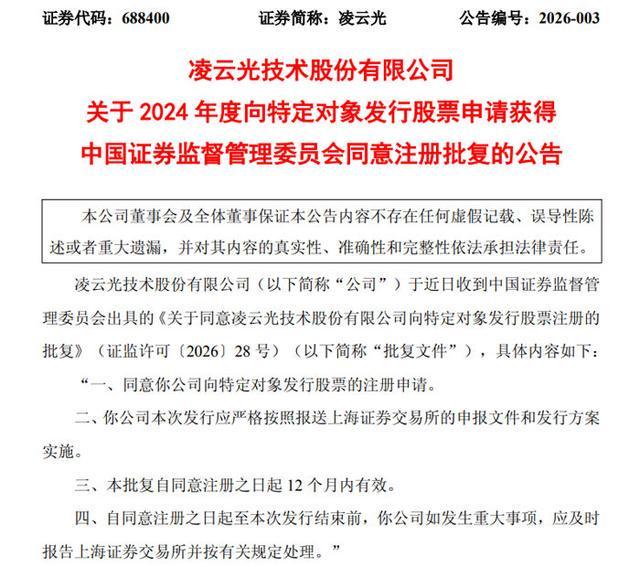 证券代码：688400　　证券简称：凌云光　　公告编号：2026-003

凌云光技术股份有限公司
关于 2024 年度向特定对象发行股票申请获得
中国证券监督管理委员会同意注册批复的公告

本公司董事会及全体董事保证本公告内容不存在任何虚假记载、误导性陈述或者重大遗漏，并对其内容的真实性、准确性和完整性依法承担法律责任。

凌云光技术股份有限公司（以下简称“公司”）于近日收到中国证券监督管理委员会出具的《关于同意凌云光技术股份有限公司向特定对象发行股票注册的批复》（证监许可〔2026〕28 号）（以下简称“批复文件”），具体内容如下：

“一、同意你公司向特定对象发行股票的注册申请。

二、你公司本次发行应严格按照报送上海证券交易所的申报文件和发行方案实施。

三、本批复自同意注册之日起 12 个月内有效。

四、自同意注册之日起至本次发行结束前，你公司如发生重大事项，应及时报告上海证券交易所并按有关规定处理。”